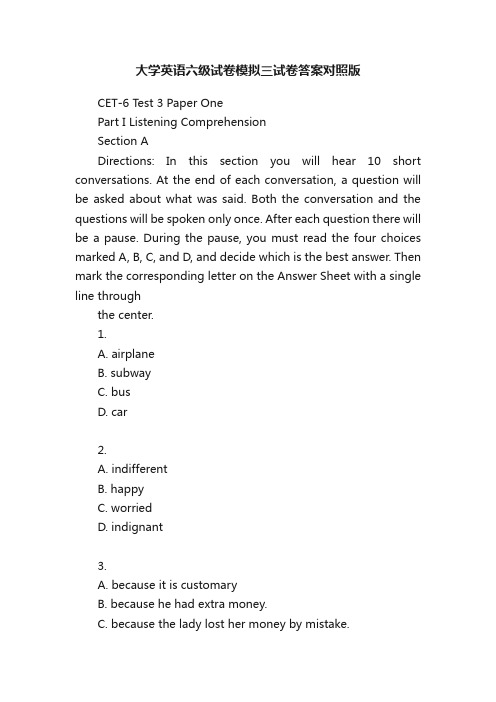 大学英语六级试卷模拟三试卷答案对照版

CET-6 Test 3 Paper One

Part I Listening Comprehension

Section A

Directions: In this section you will hear 10 short conversations. At the end of each conversation, a question will be asked about what was said. Both the conversation and the questions will be spoken only once. After each question there will be a pause. During the pause, you must read the four choices marked A, B, C, and D, and decide which is the best answer. Then mark the corresponding letter on the Answer Sheet with a single line through

the center.

1.

A. airplane

B. subway

C. bus

D. car

2.

A. indifferent

B. happy

C. worried

D. indignant

3.

A. because it is customary

B. because he had extra money.

C. because the lady lost her money by mistake.